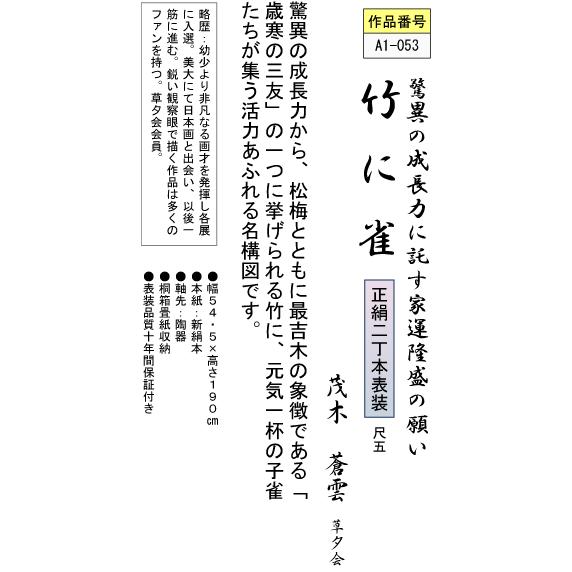 作品番号
A1-053

驚異の成長力に託す家運隆盛の願い

竹に雀

正絹二丁本表装

尺五

茂木 蒼雲

草夕会

驚異の成長力から、松梅とともに最吉木の象徴である「歳寒の三友」の一つに挙げられる竹に、元気一杯の子雀たちが集う活力あふれる名構図です。

略歴：幼少より非凡なる画才を発揮し各展に入選。美大にて日本画と出会い、以後一筋に進む。鋭い観察眼で描く作品は多くのファンを持つ。草夕会会員。

●幅54・5×高さ190cm
●本紙：新絹本
●軸先：陶器
●桐箱畳紙収納
●表装品質十年間保証付き